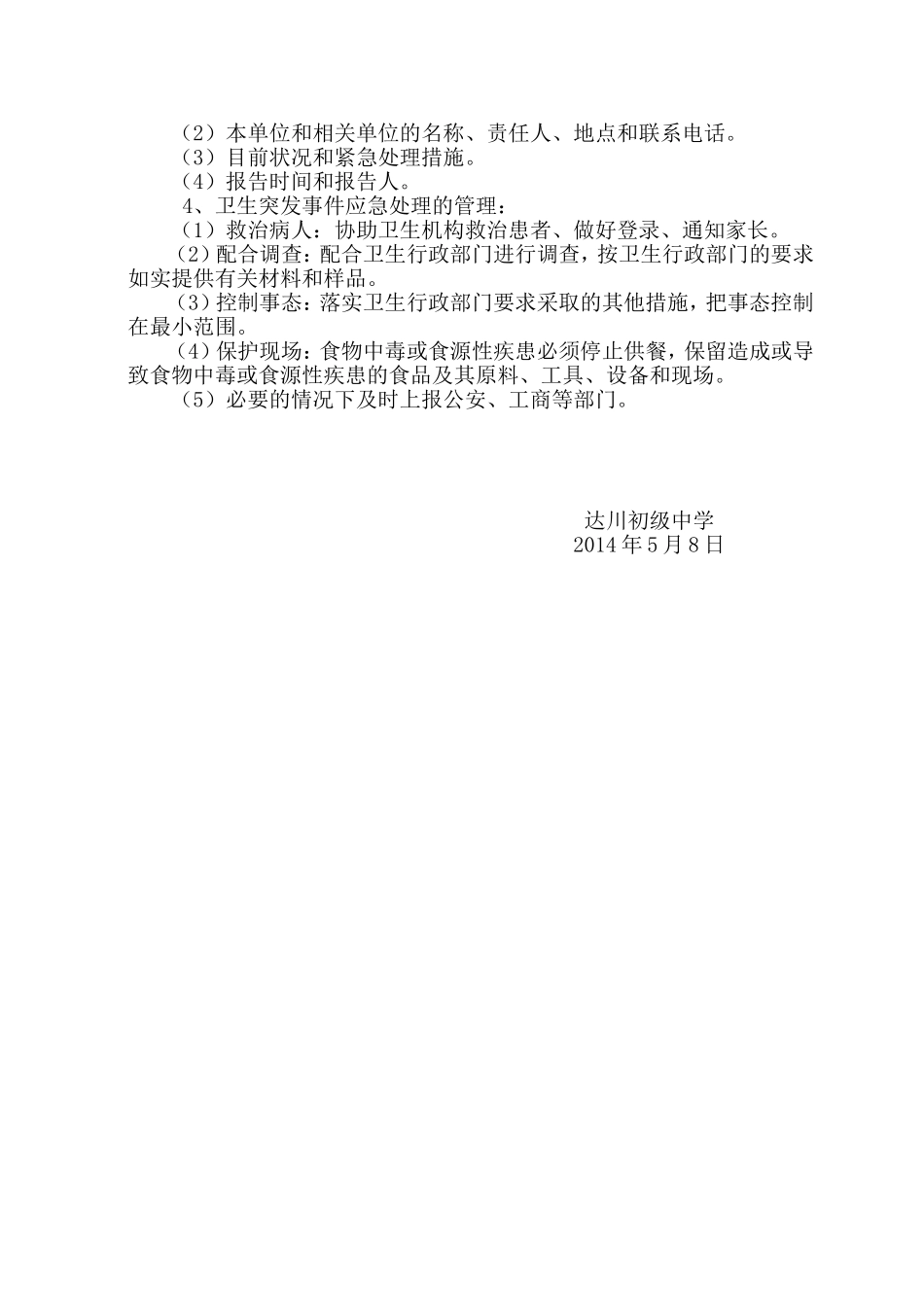 （2）本单位和相关单位的名称、责任人、地点和联系电话。

（3）目前状况和紧急处理措施。

（4）报告时间和报告人。

4、卫生突发事件应急处理的管理：

（1）救治病人：协助卫生机构救治患者、做好登录、通知家长。

（2）配合调查：配合卫生行政部门进行调查，按卫生行政部门的要求如实提供有关材料和样品。

（3）控制事态：落实卫生行政部门要求采取的其他措施，把事态控制在最小范围。

（4）保护现场：食物中毒或食源性疾患必须停止供餐，保留造成或导致食物中毒或食源性疾患的食品及其原料、工具、设备和现场。

（5）必要的情况下及时上报公安、工商等部门。

达川初级中学
2014 年 5 月 8 日